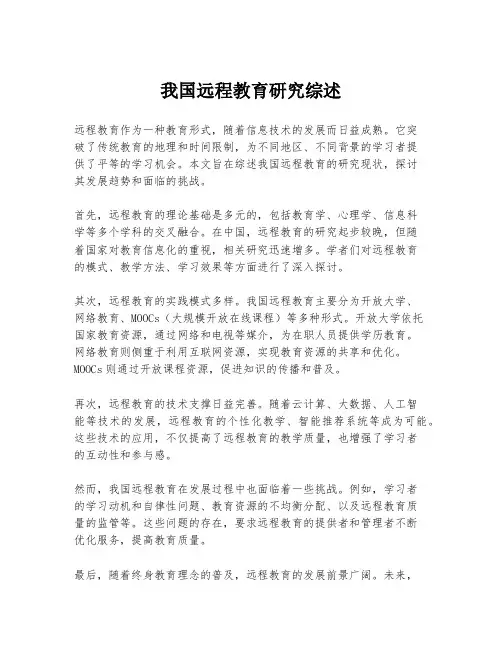 我国远程教育研究综述

远程教育作为一种教育形式，随着信息技术的发展而日益成熟。它突破了传统教育的地理和时间限制，为不同地区、不同背景的学习者提供了平等的学习机会。本文旨在综述我国远程教育的研究现状，探讨其发展趋势和面临的挑战。

首先，远程教育的理论基础是多元的，包括教育学、心理学、信息科学等多个学科的交叉融合。在中国，远程教育的研究起步较晚，但随着国家对教育信息化的重视，相关研究迅速增多。学者们对远程教育的模式、教学方法、学习效果等方面进行了深入探讨。

其次，远程教育的实践模式多样。我国远程教育主要分为开放大学、网络教育、MOOCs（大规模开放在线课程）等多种形式。开放大学依托国家教育资源，通过网络和电视等媒介，为在职人员提供学历教育。网络教育则侧重于利用互联网资源，实现教育资源的共享和优化。MOOCs则通过开放课程资源，促进知识的传播和普及。

再次，远程教育的技术支撑日益完善。随着云计算、大数据、人工智能等技术的发展，远程教育的个性化教学、智能推荐系统等成为可能。这些技术的应用，不仅提高了远程教育的教学质量，也增强了学习者的互动性和参与感。

然而，我国远程教育在发展过程中也面临着一些挑战。例如，学习者的学习动机和自律性问题、教育资源的不均衡分配、以及远程教育质量的监管等。这些问题的存在，要求远程教育的提供者和管理者不断优化服务，提高教育质量。

最后，随着终身教育理念的普及，远程教育的发展前景广阔。未来，